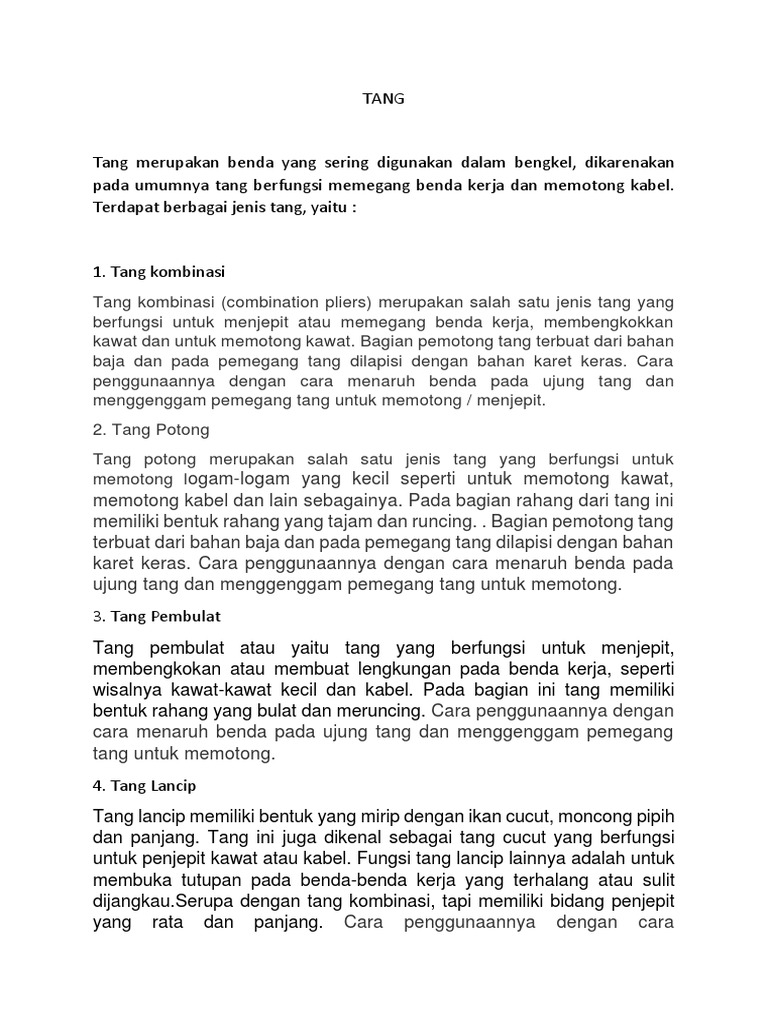 TANG

Tang merupakan benda yang sering digunakan dalam bengkel, dikarenakan pada umumnya tang berfungsi memegang benda kerja dan memotong kabel. Terdapat berbagai jenis tang, yaitu :

1. Tang kombinasi

Tang kombinasi (combination pliers) merupakan salah satu jenis tang yang berfungsi untuk menjepit atau memegang benda kerja, membengkokkan kawat dan untuk memotong kawat. Bagian pemotong tang terbuat dari bahan baja dan pada pemegang tang dilapisi dengan bahan karet keras. Cara penggunaannya dengan cara menaruh benda pada ujung tang dan menggenggam pemegang tang untuk memotong / menjepit.

2. Tang Potong

Tang potong merupakan salah satu jenis tang yang berfungsi untuk memotong logam-logam yang kecil seperti untuk memotong kawat, memotong kabel dan lain sebagainya. Pada bagian rahang dari tang ini memiliki bentuk rahang yang tajam dan runcing. . Bagian pemotong tang terbuat dari bahan baja dan pada pemegang tang dilapisi dengan bahan karet keras. Cara penggunaannya dengan cara menaruh benda pada ujung tang dan menggenggam pemegang tang untuk memotong.

3. Tang Pembulat

Tang pembulat atau yaitu tang yang berfungsi untuk menjepit, membengkokan atau membuat lengkungan pada benda kerja, seperti wisalnya kawat-kawat kecil dan kabel. Pada bagian ini tang memiliki bentuk rahang yang bulat dan meruncing. Cara penggunaannya dengan cara menaruh benda pada ujung tang dan menggenggam pemegang tang untuk memotong.

4. Tang Lancip

Tang lancip memiliki bentuk yang mirip dengan ikan cucut, moncong pipih dan panjang. Tang ini juga dikenal sebagai tang cucut yang berfungsi untuk penjepit kawat atau kabel. Fungsi tang lancip lainnya adalah untuk membuka tutupan pada benda-benda kerja yang terhalang atau sulit dijangkau.Serupa dengan tang kombinasi, tapi memiliki bidang penjepit yang rata dan panjang. Cara penggunaannya dengan cara